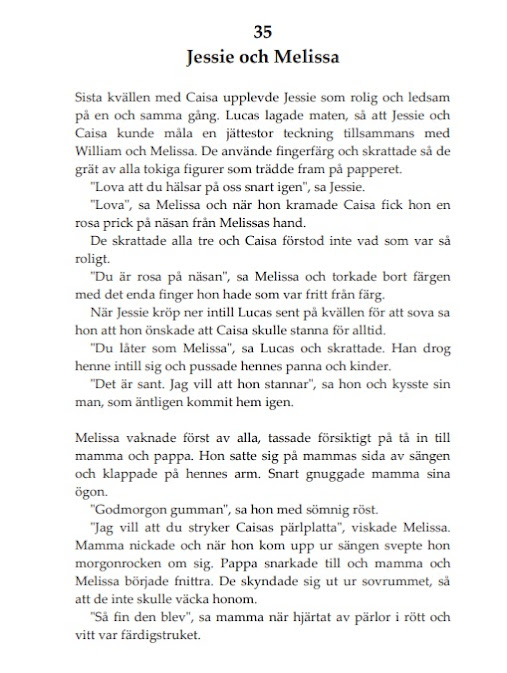 35
Jessie och Melissa

Sista kvällen med Caisa upplevde Jessie som rolig och ledsam på en och samma gång. Lucas lagade maten, så att Jessie och Caisa kunde måla en jättestor teckning tillsammans med William och Melissa. De använde fingerfärg och skrattade så de grät av alla tokiga figurer som trädde fram på papperet.

"Lova att du hälsar på oss snart igen", sa Jessie.

"Lova", sa Melissa och när hon kramade Caisa fick hon en rosa prick på näsan från Melissas hand.

De skrattade alla tre och Caisa förstod inte vad som var så roligt.

"Du är rosa på näsan", sa Melissa och torkade bort färgen med det enda finger hon hade som var fritt från färg.

När Jessie kröp ner intill Lucas sent på kvällen för att sova sa hon att hon önskade att Caisa skulle stanna för alltid.

"Du låter som Melissa", sa Lucas och skrattade. Han drog henne intill sig och pussade hennes panna och kinder.

"Det är sant. Jag vill att hon stannar", sa hon och kysste sin man, som äntligen kommit hem igen.

Melissa vaknade först av alla, tassade försiktigt på tå in till mamma och pappa. Hon satte sig på mammas sida av sängen och klappade på hennes arm. Snart gnuggade mamma sina ögon.

"Godmorgon gumman", sa hon med sömnig röst.

"Jag vill att du stryker Caisas pärlplatta", viskade Melissa. Mamma nickade och när hon kom upp ur sängen svepte hon morgonrocken om sig. Pappa snarkade till och mamma och Melissa började fnittra. De skyndade sig ut ur sovrummet, så att de inte skulle väcka honom.

"Så fin den blev", sa mamma när hjärtat av pärlor i rött och vitt var färdigstruket.